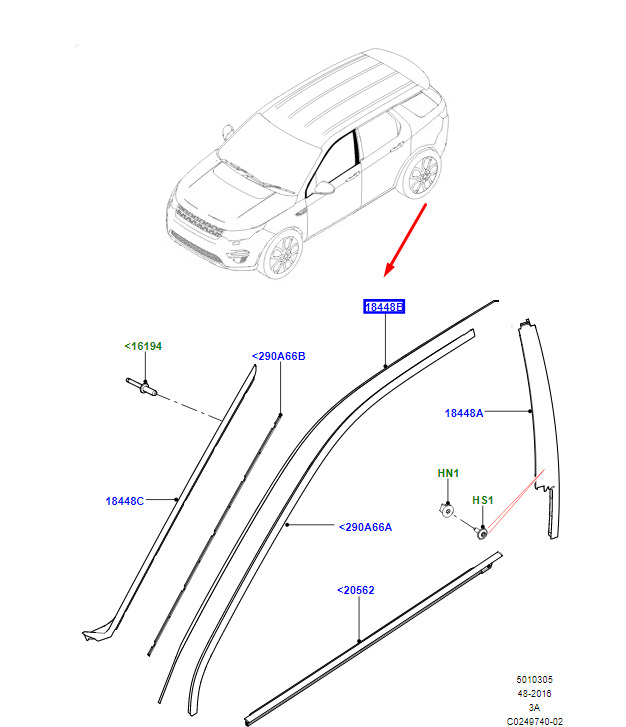 18448E

<16194

<290A66B

18448A

HN1

HS1

18448C

<290A66A

<20562

5010305
48-2016
3A
C0249740-02